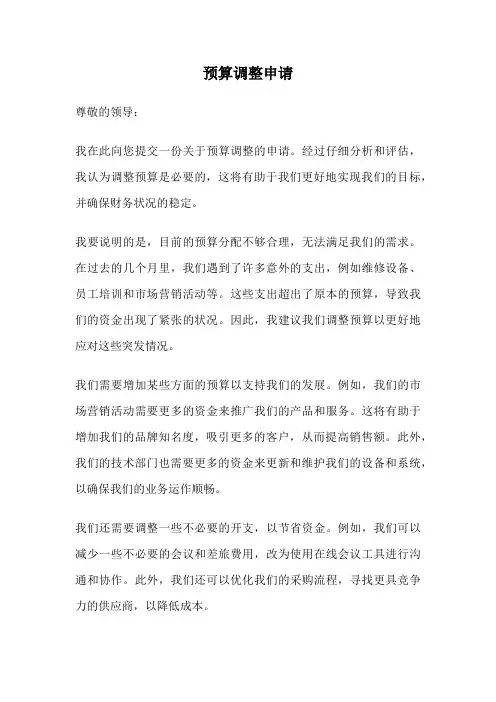 预算调整申请

尊敬的领导：

我在此向您提交一份关于预算调整的申请。经过仔细分析和评估，我认为调整预算是必要的，这将有助于我们更好地实现我们的目标，并确保财务状况的稳定。

我要说明的是，目前的预算分配不够合理，无法满足我们的需求。在过去的几个月里，我们遇到了许多意外的支出，例如维修设备、员工培训和市场营销活动等。这些支出超出了原本的预算，导致我们的资金出现了紧张的状况。因此，我建议我们调整预算以更好地应对这些突发情况。

我们需要增加某些方面的预算以支持我们的发展。例如，我们的市场营销活动需要更多的资金来推广我们的产品和服务。这将有助于增加我们的品牌知名度，吸引更多的客户，从而提高销售额。此外，我们的技术部门也需要更多的资金来更新和维护我们的设备和系统，以确保我们的业务运作顺畅。

我们还需要调整一些不必要的开支，以节省资金。例如，我们可以减少一些不必要的会议和差旅费用，改为使用在线会议工具进行沟通和协作。此外，我们还可以优化我们的采购流程，寻找更具竞争力的供应商，以降低成本。